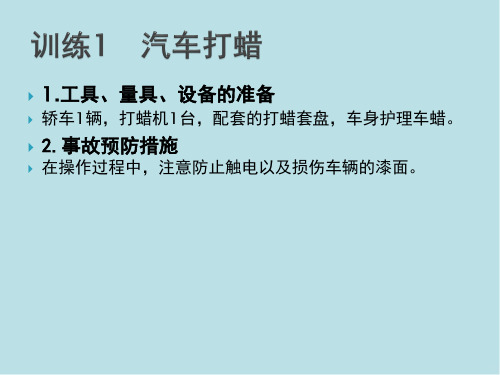 训练1　汽车打蜡

1.工具、量具、设备的准备

轿车1辆，打蜡机1台，配套的打蜡套盘，车身护理车蜡。

2. 事故预防措施

在操作过程中，注意防止触电以及损伤车辆的漆面。